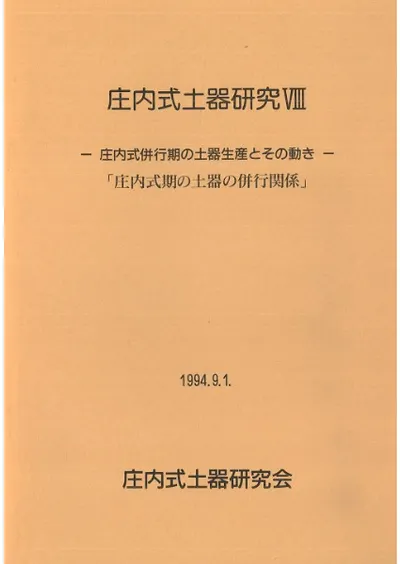 庄内式土器研究Ⅷ

- 庄内式併行期の土器生産とその動き -

「庄内式期の土器の併行関係」

1994.9.1.

庄内式土器研究会